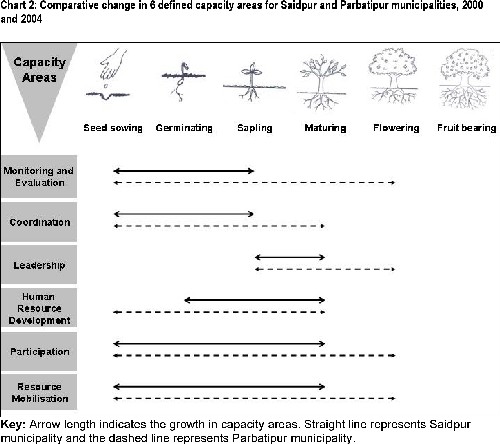 Chart 2: Comparative change in 6 defined capacity areas for Saidpur and Parbatipur municipalities, 2000 and 2004

Capacity Areas

Seed sowing Germinating Sapling Maturing Flowering Fruit bearing

Monitoring and Evaluation

Coordination

Leadership

Human Resource Development

Participation

Resource Mobilisation

Key: Arrow length indicates the growth in capacity areas. Straight line represents Saidpur municipality and the dashed line represents Parbatipur municipality.